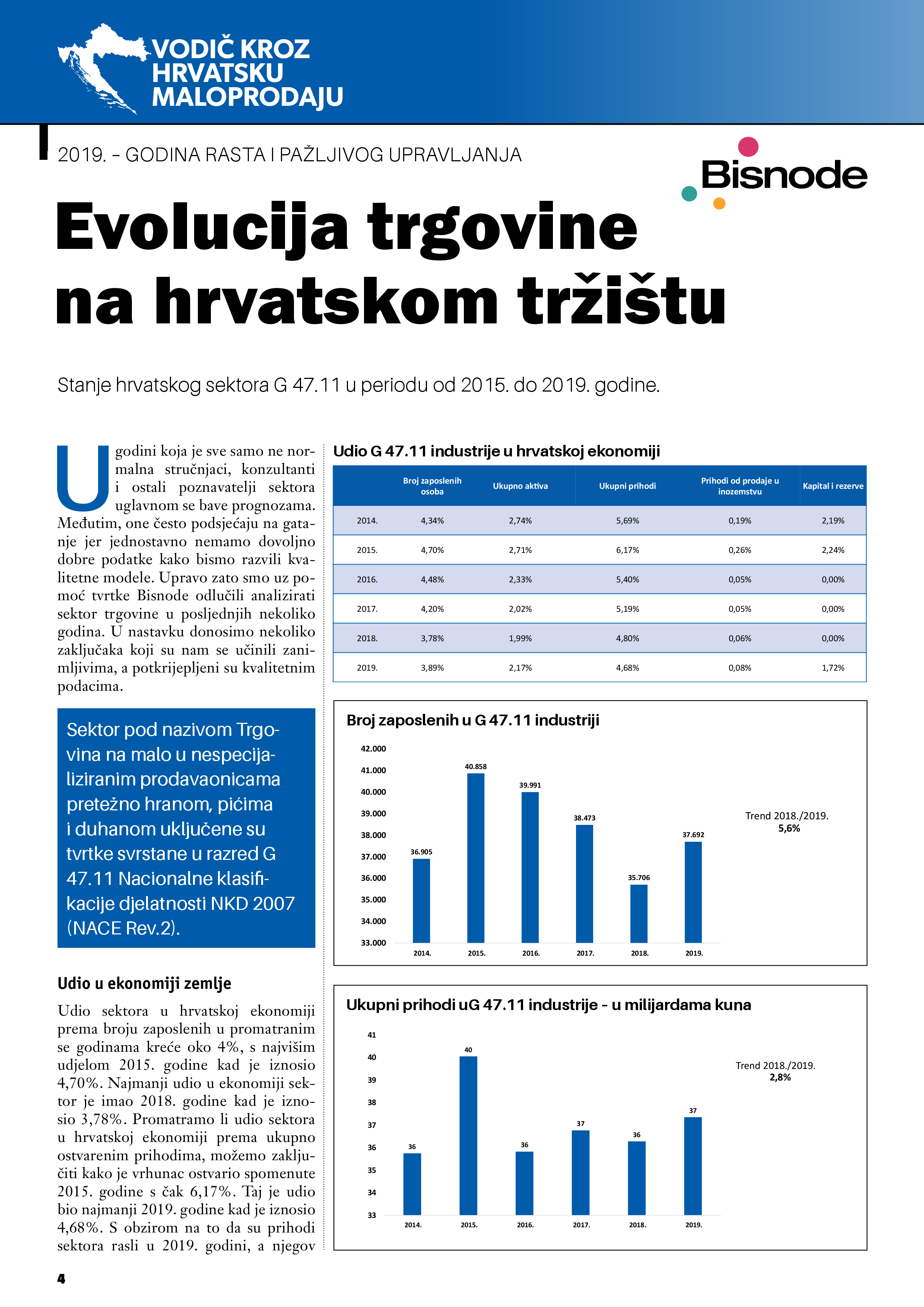 VODIČ KROZ HRVATSKU MALOPRODAJU

2019. – GODINA RASTA I PAŽLJIVOG UPRAVLJANJA

Bisnode

Evolucija trgovine na hrvatskom tržištu

Stanje hrvatskog sektora G 47.11 u periodu od 2015. do 2019. godine.

U godini koja je sve samo ne normalna stručnjaci, konzultanti i ostali poznavatelji sektora uglavnom se bave prognozama. Međutim, one često podsjećaju na gatanje jer jednostavno nemamo dovoljno dobre podatke kako bismo razvili kvalitetne modele. Upravo zato smo uz pomoć tvrtke Bisnode odlučili analizirati sektor trgovine u posljednjih nekoliko godina. U nastavku donosimo nekoliko zaključaka koji su nam se učinili zanimljivima, a potkrijepljeni su kvalitetnim podacima.

Sektor pod nazivom Trgovina na malo u nespecijaliziranim prodavaonicama pretežno hranom, pićima i duhanom uključene su tvrtke svrstane u razred G 47.11 Nacionalne klasifikacije djelatnosti NKD 2007 (NACE Rev.2).

Udio u ekonomiji zemlje

Udio sektora u hrvatskoj ekonomiji prema broju zaposlenih u promatranim se godinama kreće oko 4%, s najvišim udjelom 2015. godine kad je iznosio 4,70%. Najmanji udio u ekonomiji sektor je imao 2018. godine kad je iznosio 3,78%. Promatramo li udio sektora u hrvatskoj ekonomiji prema ukupno ostvarenim prihodima, možemo zaključiti kako je vrhunac ostvario spomenute 2015. godine s čak 6,17%. Taj je udio bio najmanji 2019. godine kad je iznosio 4,68%. S obzirom na to da su prihodi sektora rasli u 2019. godini, a njegov

Udio G 47.11 industrije u hrvatskoj ekonomiji

| | Broj zaposlenih osoba | Ukupno aktiva | Ukupni prihodi | Prihodi od prodaje u inozemstvu | Kapital i rezerve |
|---|---|---|---|---|---|
| 2014. | 4,34% | 2,74% | 5,69% | 0,19% | 2,19% |
| 2015. | 4,70% | 2,71% | 6,17% | 0,26% | 2,24% |
| 2016. | 4,48% | 2,33% | 5,40% | 0,05% | 0,00% |
| 2017. | 4,20% | 2,02% | 5,19% | 0,05% | 0,00% |
| 2018. | 3,78% | 1,99% | 4,80% | 0,06% | 0,00% |
| 2019. | 3,89% | 2,17% | 4,68% | 0,08% | 1,72% |

Broj zaposlenih u G 47.11 industriji

42.000
41.000
40.000
39.000
38.000
37.000
36.000
35.000
34.000
33.000

36.905 40.858 39.991 38.473 35.706 37.692
2014. 2015. 2016. 2017. 2018. 2019.

Trend 2018./2019.
5,6%

Ukupni prihodi uG 47.11 industrije - u milijardama kuna

41
40
39
38
37
36
35
34
33

36 40 36 37 36 37
2014. 2015. 2016. 2017. 2018. 2019.

Trend 2018./2019.
2,8%

4